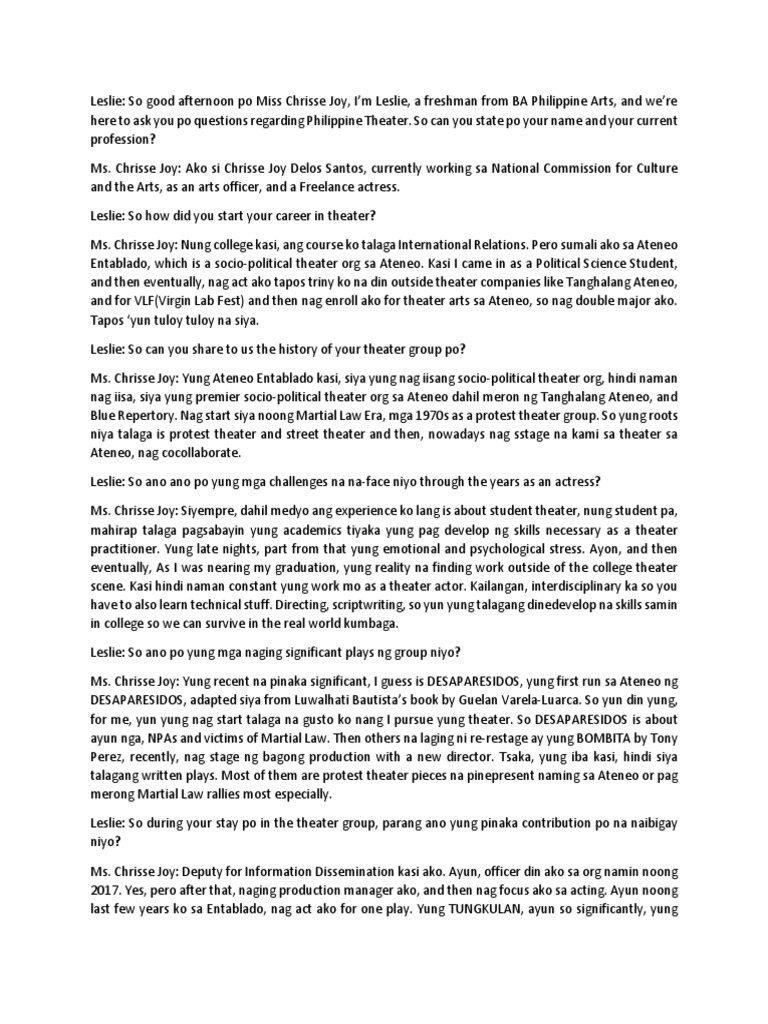 Leslie: So good afternoon po Miss Chrisse Joy, I'm Leslie, a freshman from BA Philippine Arts, and we're here to ask you po questions regarding Philippine Theater. So can you state po your name and your current profession?

Ms. Chrisse Joy: Ako si Chrisse Joy Delos Santos, currently working sa National Commission for Culture and the Arts, as an arts officer, and a Freelance actress.

Leslie: So how did you start your career in theater?

Ms. Chrisse Joy: Nung college kasi, ang course ko talaga International Relations. Pero sumali ako sa Ateneo Entablado, which is a socio-political theater org sa Ateneo. Kasi I came in as a Political Science Student, and then eventually, nag act ako tapos triny ko na din outside theater companies like Tanghalang Ateneo, and for VLF(Virgin Lab Fest) and then nag enroll ako for theater arts sa Ateneo, so nag double major ako. Tapos 'yun tuloy tuloy na siya.

Leslie: So can you share to us the history of your theater group po?

Ms. Chrisse Joy: Yung Ateneo Entablado kasi, siya yung nag iisang socio-political theater org, hindi naman nag iisa, siya yung premier socio-political theater org sa Ateneo dahil meron ng Tanghalang Ateneo, and Blue Repertory. Nag start siya noong Martial Law Era, mga 1970s as a protest theater group. So yung roots niya talaga is protest theater and street theater and then, nowadays nag sstage na kami sa theater sa Ateneo, nag cocollaborate.

Leslie: So ano ano po yung mga challenges na na-face niyo through the years as an actress?

Ms. Chrisse Joy: Siyempre, dahil medyo ang experience ko lang is about student theater, nung student pa, mahirap talaga pagsabayin yung academics tiyaka yung pag develop ng skills necessary as a theater practitioner. Yung late nights, part from that yung emotional and psychological stress. Ayon, and then eventually, As I was nearing my graduation, yung reality na finding work outside of the college theater scene. Kasi hindi naman constant yung work mo as a theater actor. Kailangan, interdisciplinary ka so you have to also learn technical stuff. Directing, scriptwriting, so yun yung talagang dinedevelop na skills samin in college so we can survive in the real world kumbaga.

Leslie: So ano po yung mga naging significant plays ng group niyo?

Ms. Chrisse Joy: Yung recent na pinaka significant, I guess is DESAPARESIDOS, yung first run sa Ateneo ng DESAPARESIDOS, adapted siya from Luwalhati Bautista's book by Guelan Varela-Luarca. So yun din yung, for me, yun yung nag start talaga na gusto ko nang I pursue yung theater. So DESAPARESIDOS is about ayun nga, NPAs and victims of Martial Law. Then others na laging ni re-restage ay yung BOMBITA by Tony Perez, recently, nag stage ng bagong production with a new director. Tsaka, yung iba kasi, hindi siya talagang written plays. Most of them are protest theater pieces na pinepresent naming sa Ateneo or pag merong Martial Law rallies most especially.

Leslie: So during your stay po in the theater group, parang ano yung pinaka contribution po na naibigay niyo?

Ms. Chrisse Joy: Deputy for Information Dissemination kasi ako. Ayun, officer din ako sa org namin noong 2017. Yes, pero after that, naging production manager ako, and then nag focus ako sa acting. Ayun noong last few years ko sa Entablado, nag act ako for one play. Yung TUNGKULAN, ayun so significantly, yung